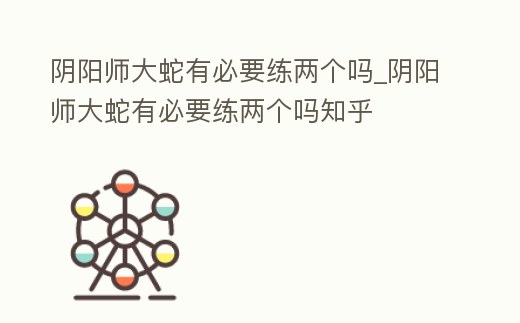 阴阳师大蛇有必要练两个吗_阴阳师大蛇有必要练两个吗知乎